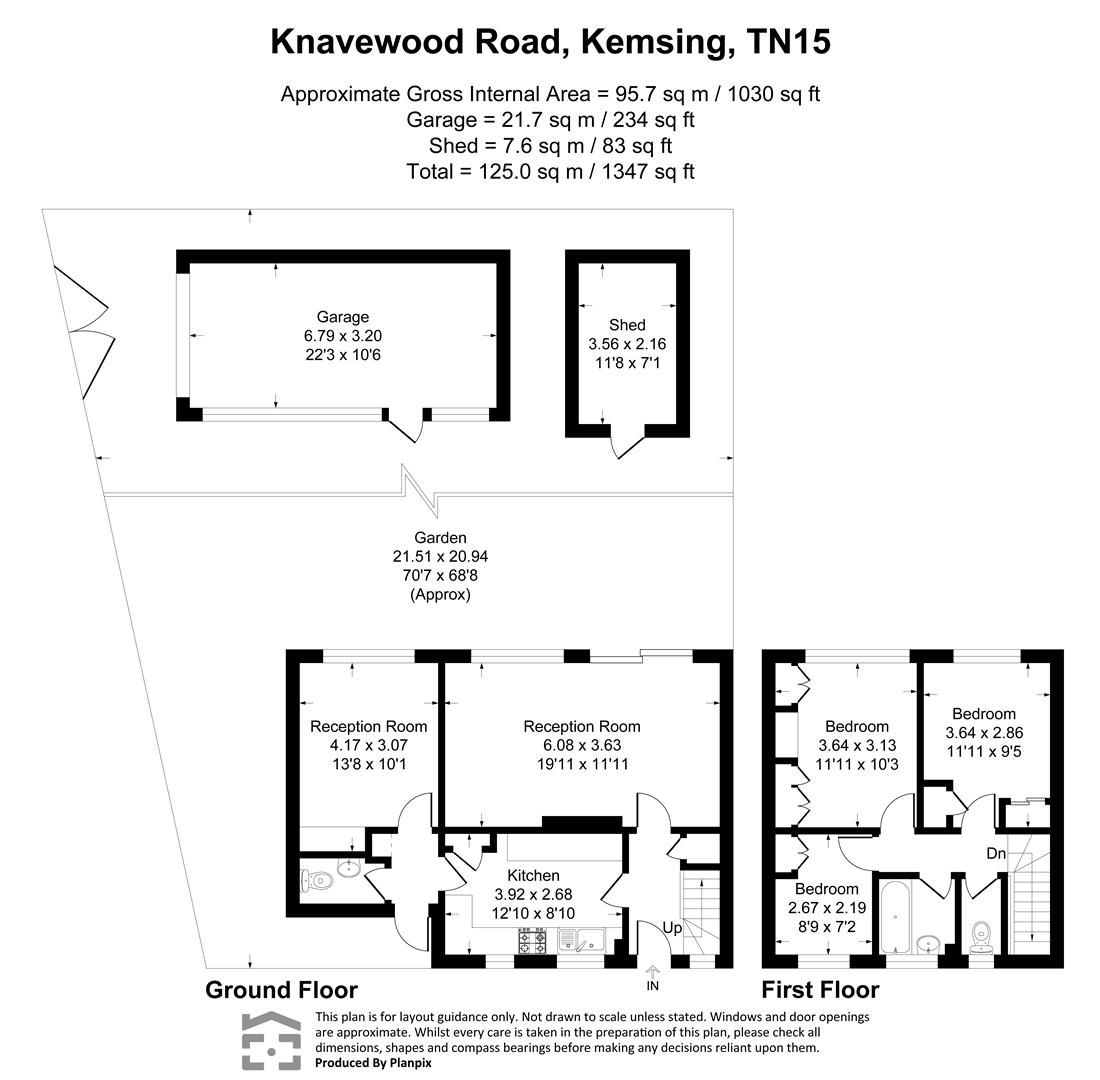 Knavewood Road, Kemsing, TN15

Approximate Gross Internal Area = 95.7 sq m / 1030 sq ft
Garage = 21.7 sq m / 234 sq ft
Shed = 7.6 sq m / 83 sq ft
Total = 125.0 sq m / 1347 sq ft

Garage
6.79 x 3.20
22'3 x 10'6

Shed
3.56 x 2.16
11'8 x 7'1

Garden
21.51 x 20.94
70'7 x 68'8
(Approx)

Reception Room
4.17 x 3.07
13'8 x 10'1

Reception Room
6.08 x 3.63
19'11 x 11'11

Kitchen
3.92 x 2.68
12'10 x 8'10

Up

IN

Bedroom
3.64 x 3.13
11'11 x 10'3

Bedroom
3.64 x 2.86
11'11 x 9'5

Bedroom
2.67 x 2.19
8'9 x 7'2

Dn

Ground Floor

First Floor

This plan is for layout guidance only. Not drawn to scale unless stated. Windows and door openings are approximate. Whilst every care is taken in the preparation of this plan, please check all dimensions, shapes and compass bearings before making any decisions reliant upon them.
Produced By Planpix